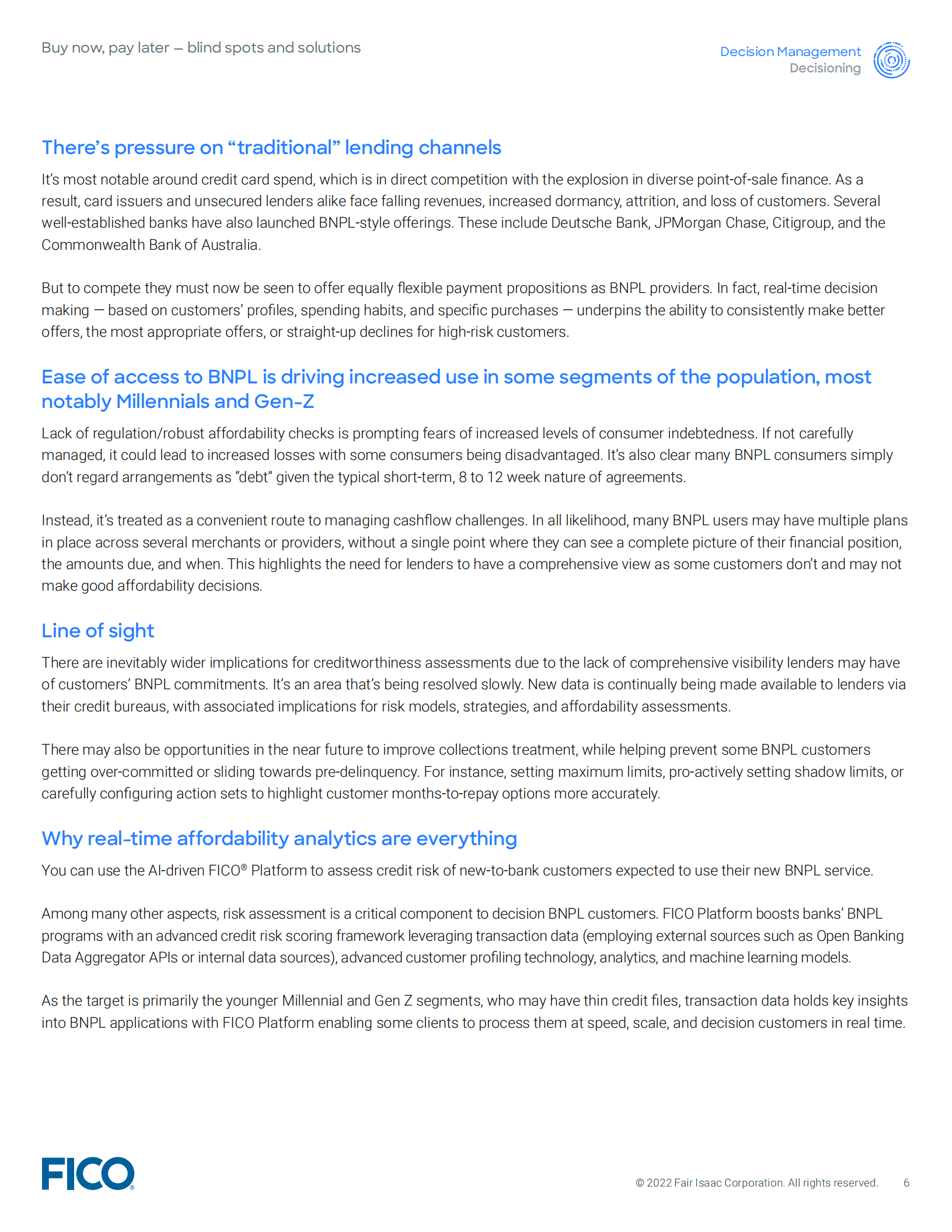 Buy now, pay later — blind spots and solutions

Decision Management
Decisioning

There's pressure on "traditional" lending channels

It's most notable around credit card spend, which is in direct competition with the explosion in diverse point-of-sale finance. As a result, card issuers and unsecured lenders alike face falling revenues, increased dormancy, attrition, and loss of customers. Several well-established banks have also launched BNPL-style offerings. These include Deutsche Bank, JPMorgan Chase, Citigroup, and the Commonwealth Bank of Australia.

But to compete they must now be seen to offer equally flexible payment propositions as BNPL providers. In fact, real-time decision making — based on customers' profiles, spending habits, and specific purchases — underpins the ability to consistently make better offers, the most appropriate offers, or straight-up declines for high-risk customers.

Ease of access to BNPL is driving increased use in some segments of the population, most notably Millennials and Gen-Z

Lack of regulation/robust affordability checks is prompting fears of increased levels of consumer indebtedness. If not carefully managed, it could lead to increased losses with some consumers being disadvantaged. It's also clear many BNPL consumers simply don't regard arrangements as "debt" given the typical short-term, 8 to 12 week nature of agreements.

Instead, it's treated as a convenient route to managing cashflow challenges. In all likelihood, many BNPL users may have multiple plans in place across several merchants or providers, without a single point where they can see a complete picture of their financial position, the amounts due, and when. This highlights the need for lenders to have a comprehensive view as some customers don't and may not make good affordability decisions.

Line of sight

There are inevitably wider implications for creditworthiness assessments due to the lack of comprehensive visibility lenders may have of customers' BNPL commitments. It's an area that's being resolved slowly. New data is continually being made available to lenders via their credit bureaus, with associated implications for risk models, strategies, and affordability assessments.

There may also be opportunities in the near future to improve collections treatment, while helping prevent some BNPL customers getting over-committed or sliding towards pre-delinquency. For instance, setting maximum limits, pro-actively setting shadow limits, or carefully configuring action sets to highlight customer months-to-repay options more accurately.

Why real-time affordability analytics are everything

You can use the AI-driven FICO® Platform to assess credit risk of new-to-bank customers expected to use their new BNPL service.

Among many other aspects, risk assessment is a critical component to decision BNPL customers. FICO Platform boosts banks' BNPL programs with an advanced credit risk scoring framework leveraging transaction data (employing external sources such as Open Banking Data Aggregator APIs or internal data sources), advanced customer profiling technology, analytics, and machine learning models.

As the target is primarily the younger Millennial and Gen Z segments, who may have thin credit files, transaction data holds key insights into BNPL applications with FICO Platform enabling some clients to process them at speed, scale, and decision customers in real time.

FICO®

© 2022 Fair Isaac Corporation. All rights reserved. 6